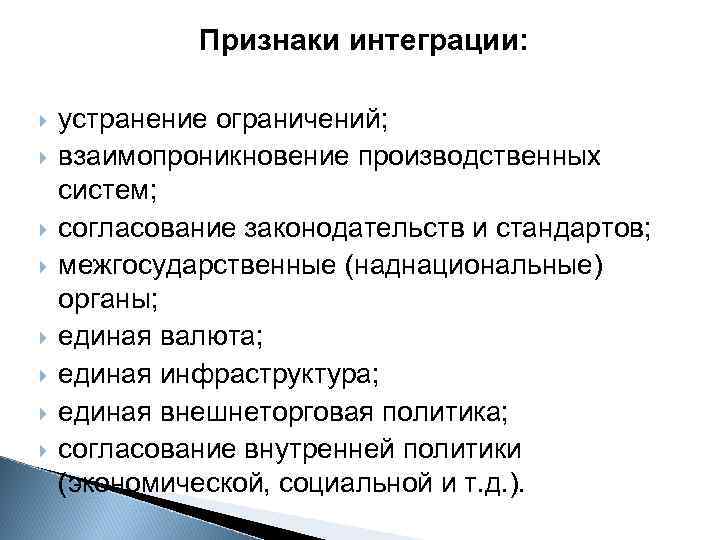 Признаки интеграции:

устранение ограничений;
взаимопроникновение производственных систем;
согласование законодательств и стандартов;
межгосударственные (наднациональные) органы;
единая валюта;
единая инфраструктура;
единая внешнеторговая политика;
согласование внутренней политики (экономической, социальной и т.д.).